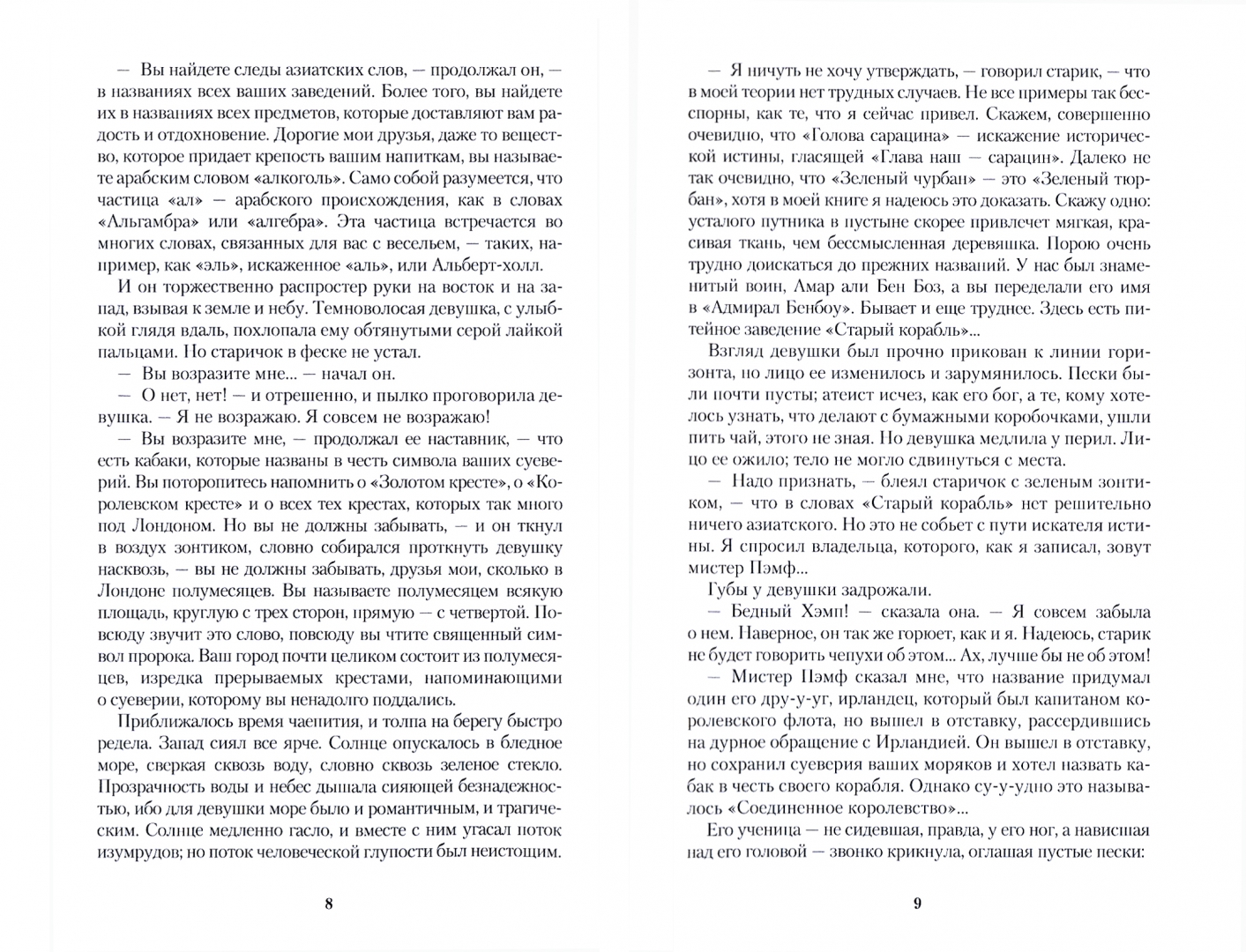 — Вы найдете следы азиатских слов, — продолжал он, — в названиях всех ваших заведений. Более того, вы найдете их в названиях всех предметов, которые доставляют вам радость и отдохновение. Дорогие мои друзья, даже то вещество, которое придает крепость вашим напиткам, вы называете арабским словом «алкоголь». Само собой разумеется, что частица «ал» — арабского происхождения, как в словах «Альгамбра» или «алгебра». Эта частица встречается во многих словах, связанных для вас с весельем, — таких, например, как «эль», искаженное «аль», или Альберт-холл.

И он торжественно распростер руки на восток и на запад, взывая к земле и небу. Темноволосая девушка, с улыбкой глядя вдаль, похлопала ему обтянутыми серой лайкой пальцами. Но старичок в феске не устал.

— Вы возразите мне... — начал он.

— О нет, нет! — и отрешенно, и пылко проговорила девушка. — Я не возражаю. Я совсем не возражаю!

— Вы возразите мне, — продолжал ее наставник, — что есть кабаки, которые названы в честь символа ваших суеверий. Вы поторопитесь напомнить о «Золотом кресте», о «Королевском кресте» и о всех тех крестах, которых так много под Лондоном. Но вы не должны забывать, — и он ткнул в воздух зонтиком, словно собирался проткнуть девушку насквозь, — вы не должны забывать, друзья мои, сколько в Лондоне полумесяцев. Вы называете полумесяцем всякую площадь, круглую с трех сторон, прямую — с четвертой. Повсюду звучит это слово, повсюду вы чтите священный символ пророка. Ваш город почти целиком состоит из полумесяцев, изредка прерываемых крестами, напоминающими о суеверии, которому вы ненадолго поддались.

Приближалось время чаепития, и толпа на берегу быстро редела. Запад сиял все ярче. Солнце опускалось в бледное море, сверкая сквозь воду, словно сквозь зеленое стекло. Прозрачность воды и небес дышала сияющей безнадежностью, ибо для девушки море было и романтичным, и трагическим. Солнце медленно гасло, и вместе с ним угасал поток изумрудов; но поток человеческой глупости был неистощим.

8

— Я ничуть не хочу утверждать, — говорил старик, — что в моей теории нет трудных случаев. Не все примеры так бесспорны, как те, что я сейчас привел. Скажем, совершенно очевидно, что «Голова сарацина» — искажение исторической истины, гласящей «Глава наш — сарацин». Далеко не так очевидно, что «Зеленый чурбан» — это «Зеленый тюрбан», хотя в моей книге я надеюсь это доказать. Скажу одно: усталого путника в пустыне скорее привлечет мягкая, красивая ткань, чем бессмысленная деревяшка. Порою очень трудно доискаться до прежних названий. У нас был знаменитый воин, Амар али Бен Боз, а вы переделали его имя в «Адмирал Бенбоу». Бывает и еще труднее. Здесь есть питейное заведение «Старый корабль»...

Взгляд девушки был прочно прикован к линии горизонта, но лицо ее изменилось и зарумянилось. Пески были почти пусты; атеист исчез, как его бог, а те, кому хотелось узнать, что делают с бумажными коробочками, ушли пить чай, этого не зная. Но девушка медлила у перил. Лицо ее ожило; тело не могло сдвинуться с места.

— Надо признать, — блеял старичок с зеленым зонтиком, — что в словах «Старый корабль» нет решительно ничего азиатского. Но это не собьет с пути искателя истины. Я спросил владельца, которого, как я записал, зовут мистер Пэмф...

Губы у девушки задрожали.

— Бедный Хэмп! — сказала она. — Я совсем забыла о нем. Наверное, он так же горюет, как и я. Надеюсь, старик не будет говорить чепухи об этом... Ах, лучше бы не об этом!

— Мистер Пэмф сказал мне, что название придумал один его дру-у-уг, ирландец, который был капитаном королевского флота, но вышел в отставку, рассердившись на дурное обращение с Ирландией. Он вышел в отставку, но сохранил суеверия ваших моряков и хотел назвать кабак в честь своего корабля. Однако су-у-удно это называлось «Соединенное королевство»...

Его ученица — не сидевшая, правда, у его ног, а нависшая над его головой — звонко крикнула, оглашая пустые пески:

9